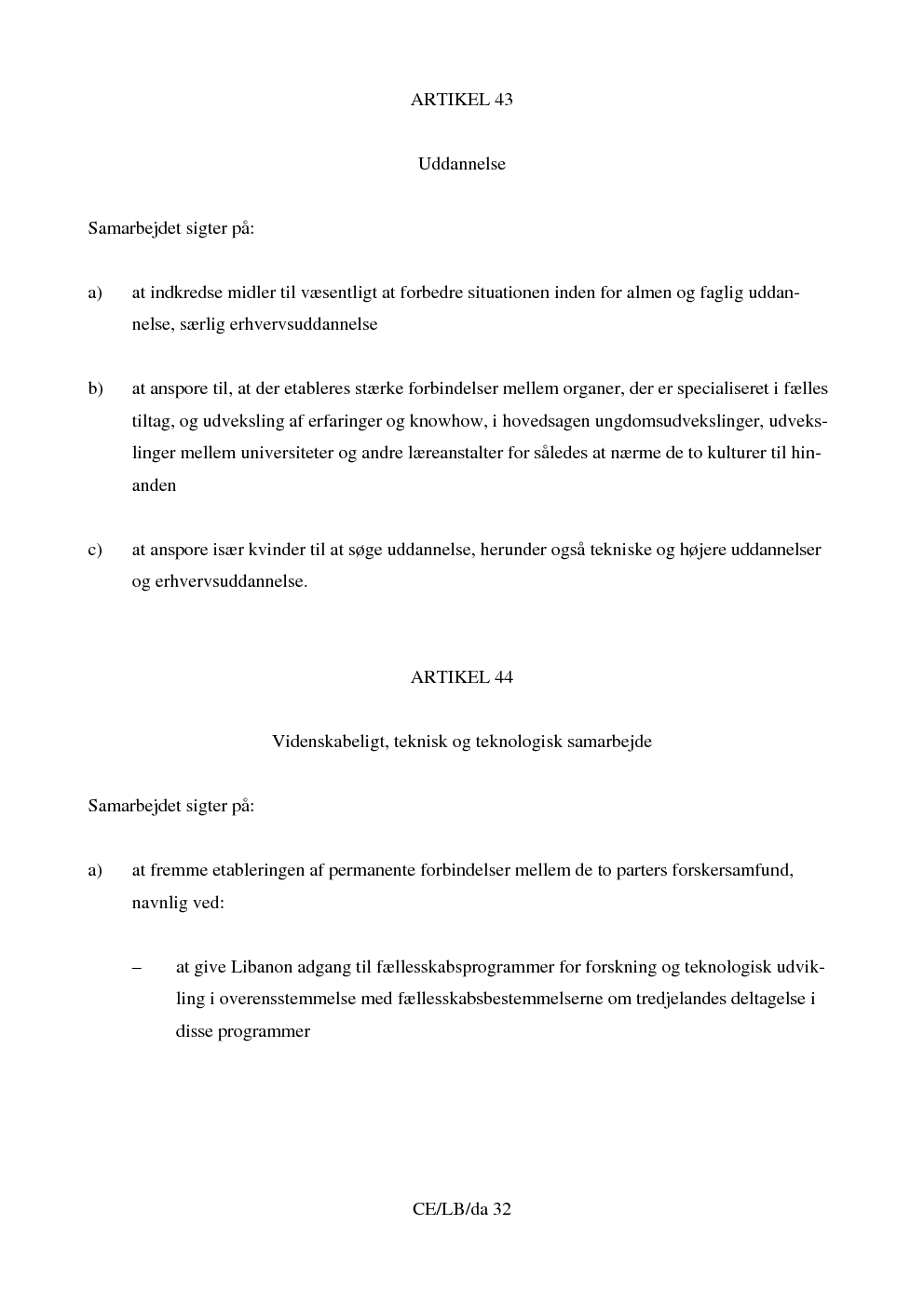 ARTIKEL 43

Uddannelse

Samarbejdet sigter på:

a) at indkredse midler til væsentligt at forbedre situationen inden for almen og faglig uddannelse, særlig erhvervsuddannelse

b) at anspore til, at der etableres stærke forbindelser mellem organer, der er specialiseret i fælles tiltag, og udveksling af erfaringer og knowhow, i hovedsagen ungdomsudvekslinger, udvekslinger mellem universiteter og andre læreanstalter for således at nærme de to kulturer til hinanden

c) at anspore især kvinder til at søge uddannelse, herunder også tekniske og højere uddannelser og erhvervsuddannelse.

ARTIKEL 44

Videnskabeligt, teknisk og teknologisk samarbejde

Samarbejdet sigter på:

a) at fremme etableringen af permanente forbindelser mellem de to parters forskersamfund, navnlig ved:

– at give Libanon adgang til fællesskabsprogrammer for forskning og teknologisk udvikling i overensstemmelse med fællesskabsbestemmelserne om tredjelandes deltagelse i disse programmer

CE/LB/da 32